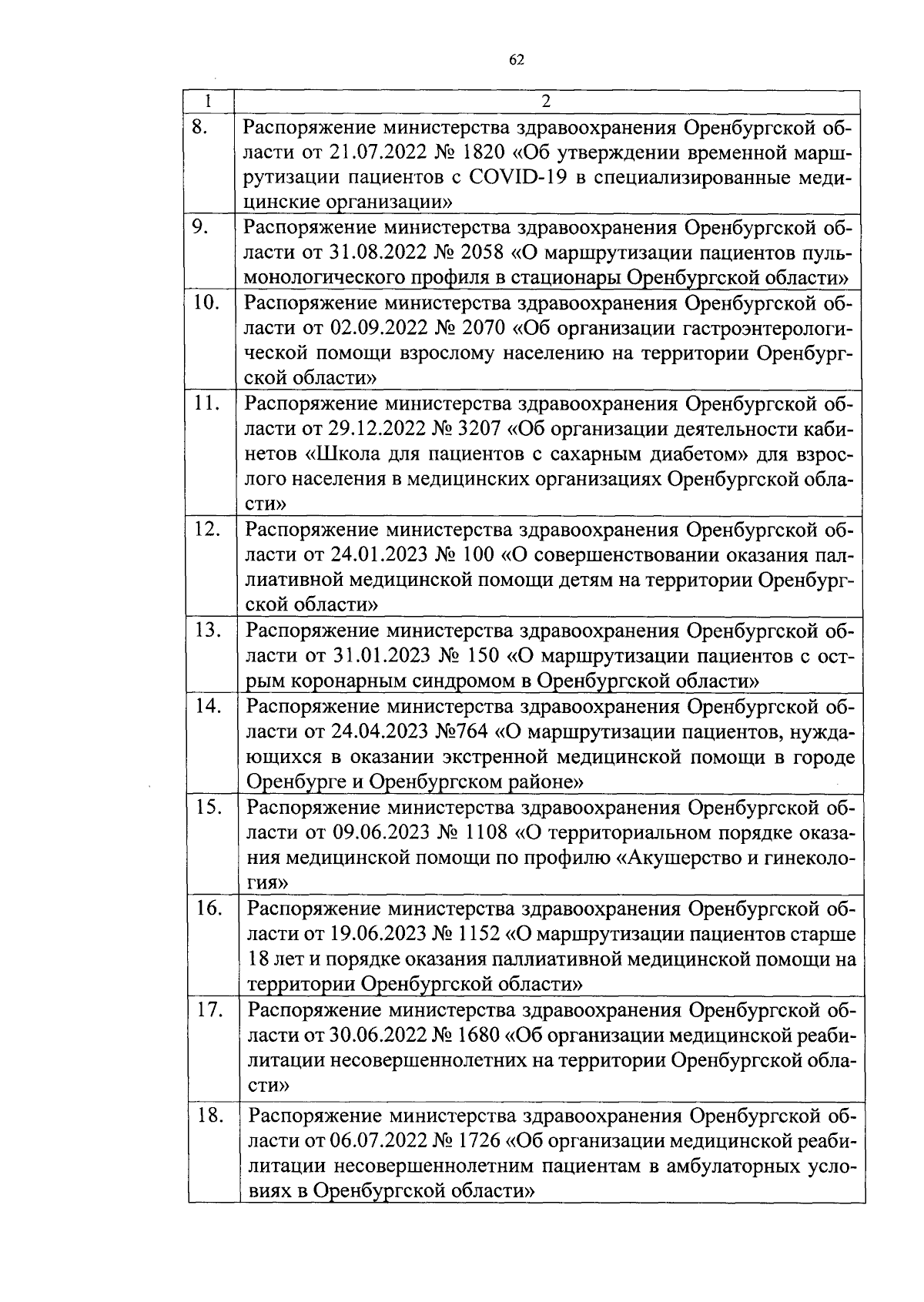 62

| 1 | 2 |
|---|---|
| 8. | Распоряжение министерства здравоохранения Оренбургской области от 21.07.2022 № 1820 «Об утверждении временной маршрутизации пациентов с COVID-19 в специализированные медицинские организации» |
| 9. | Распоряжение министерства здравоохранения Оренбургской области от 31.08.2022 № 2058 «О маршрутизации пациентов пульмонологического профиля в стационары Оренбургской области» |
| 10. | Распоряжение министерства здравоохранения Оренбургской области от 02.09.2022 № 2070 «Об организации гастроэнтерологической помощи взрослому населению на территории Оренбургской области» |
| 11. | Распоряжение министерства здравоохранения Оренбургской области от 29.12.2022 № 3207 «Об организации деятельности кабинетов «Школа для пациентов с сахарным диабетом» для взрослого населения в медицинских организациях Оренбургской области» |
| 12. | Распоряжение министерства здравоохранения Оренбургской области от 24.01.2023 № 100 «О совершенствовании оказания паллиативной медицинской помощи детям на территории Оренбургской области» |
| 13. | Распоряжение министерства здравоохранения Оренбургской области от 31.01.2023 № 150 «О маршрутизации пациентов с острым коронарным синдромом в Оренбургской области» |
| 14. | Распоряжение министерства здравоохранения Оренбургской области от 24.04.2023 №764 «О маршрутизации пациентов, нуждающихся в оказании экстренной медицинской помощи в городе Оренбурге и Оренбургском районе» |
| 15. | Распоряжение министерства здравоохранения Оренбургской области от 09.06.2023 № 1108 «О территориальном порядке оказания медицинской помощи по профилю «Акушерство и гинекология» |
| 16. | Распоряжение министерства здравоохранения Оренбургской области от 19.06.2023 № 1152 «О маршрутизации пациентов старше 18 лет и порядке оказания паллиативной медицинской помощи на территории Оренбургской области» |
| 17. | Распоряжение министерства здравоохранения Оренбургской области от 30.06.2022 № 1680 «Об организации медицинской реабилитации несовершеннолетних на территории Оренбургской области» |
| 18. | Распоряжение министерства здравоохранения Оренбургской области от 06.07.2022 № 1726 «Об организации медицинской реабилитации несовершеннолетним пациентам в амбулаторных условиях в Оренбургской области» |